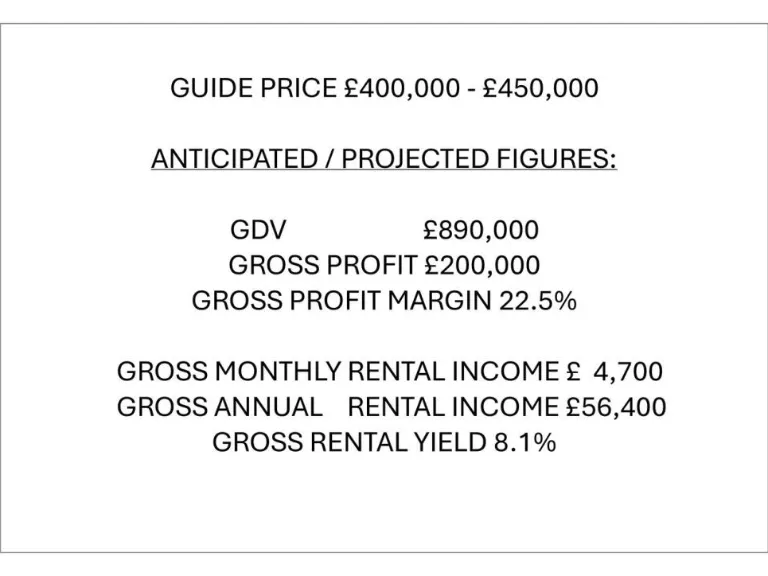 GUIDE PRICE £400,000 - £450,000

ANTICIPATED / PROJECTED FIGURES:

GDV £890,000
GROSS PROFIT £200,000
GROSS PROFIT MARGIN 22.5%

GROSS MONTHLY RENTAL INCOME £ 4,700
GROSS ANNUAL RENTAL INCOME £56,400
GROSS RENTAL YIELD 8.1%